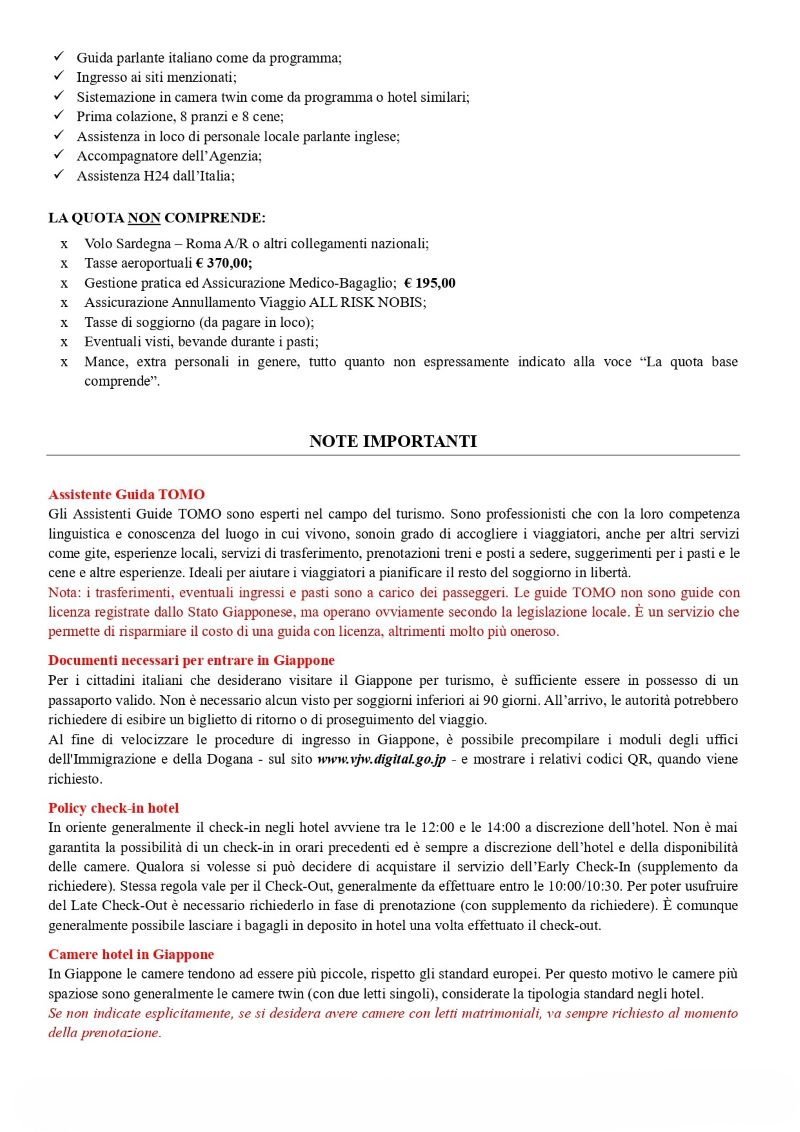 ✓ Guida parlante italiano come da programma;
✓ Ingresso ai siti menzionati;
✓ Sistemazione in camera twin come da programma o hotel similari;
✓ Prima colazione, 8 pranzi e 8 cene;
✓ Assistenza in loco di personale locale parlante inglese;
✓ Accompagnatore dell'Agenzia;
✓ Assistenza H24 dall'Italia;

LA QUOTA NON COMPRENDE:

x Volo Sardegna – Roma A/R o altri collegamenti nazionali;
x Tasse aeroportuali € 370,00;
x Gestione pratica ed Assicurazione Medico-Bagaglio; € 195,00
x Assicurazione Annullamento Viaggio ALL RISK NOBIS;
x Tasse di soggiorno (da pagare in loco);
x Eventuali visti, bevande durante i pasti;
x Mance, extra personali in genere, tutto quanto non espressamente indicato alla voce "La quota base comprende".

NOTE IMPORTANTI

Assistente Guida TOMO
Gli Assistenti Guide TOMO sono esperti nel campo del turismo. Sono professionisti che con la loro competenza linguistica e conoscenza del luogo in cui vivono, sonoin grado di accogliere i viaggiatori, anche per altri servizi come gite, esperienze locali, servizi di trasferimento, prenotazioni treni e posti a sedere, suggerimenti per i pasti e le cene e altre esperienze. Ideali per aiutare i viaggiatori a pianificare il resto del soggiorno in libertà.
Nota: i trasferimenti, eventuali ingressi e pasti sono a carico dei passeggeri. Le guide TOMO non sono guide con licenza registrate dallo Stato Giapponese, ma operano ovviamente secondo la legislazione locale. È un servizio che permette di risparmiare il costo di una guida con licenza, altrimenti molto più oneroso.

Documenti necessari per entrare in Giappone
Per i cittadini italiani che desiderano visitare il Giappone per turismo, è sufficiente essere in possesso di un passaporto valido. Non è necessario alcun visto per soggiorni inferiori ai 90 giorni. All'arrivo, le autorità potrebbero richiedere di esibire un biglietto di ritorno o di proseguimento del viaggio.
Al fine di velocizzare le procedure di ingresso in Giappone, è possibile precompilare i moduli degli uffici dell'Immigrazione e della Dogana - sul sito www.vjw.digital.go.jp - e mostrare i relativi codici QR, quando viene richiesto.

Policy check-in hotel
In oriente generalmente il check-in negli hotel avviene tra le 12:00 e le 14:00 a discrezione dell'hotel. Non è mai garantita la possibilità di un check-in in orari precedenti ed è sempre a discrezione dell'hotel e della disponibilità delle camere. Qualora si volesse si può decidere di acquistare il servizio dell'Early Check-In (supplemento da richiedere). Stessa regola vale per il Check-Out, generalmente da effettuare entro le 10:00/10:30. Per poter usufruire del Late Check-Out è necessario richiederlo in fase di prenotazione (con supplemento da richiedere). È comunque generalmente possibile lasciare i bagagli in deposito in hotel una volta effettuato il check-out.

Camere hotel in Giappone
In Giappone le camere tendono ad essere più piccole, rispetto gli standard europei. Per questo motivo le camere più spaziose sono generalmente le camere twin (con due letti singoli), considerate la tipologia standard negli hotel.
Se non indicate esplicitamente, se si desidera avere camere con letti matrimoniali, va sempre richiesto al momento della prenotazione.